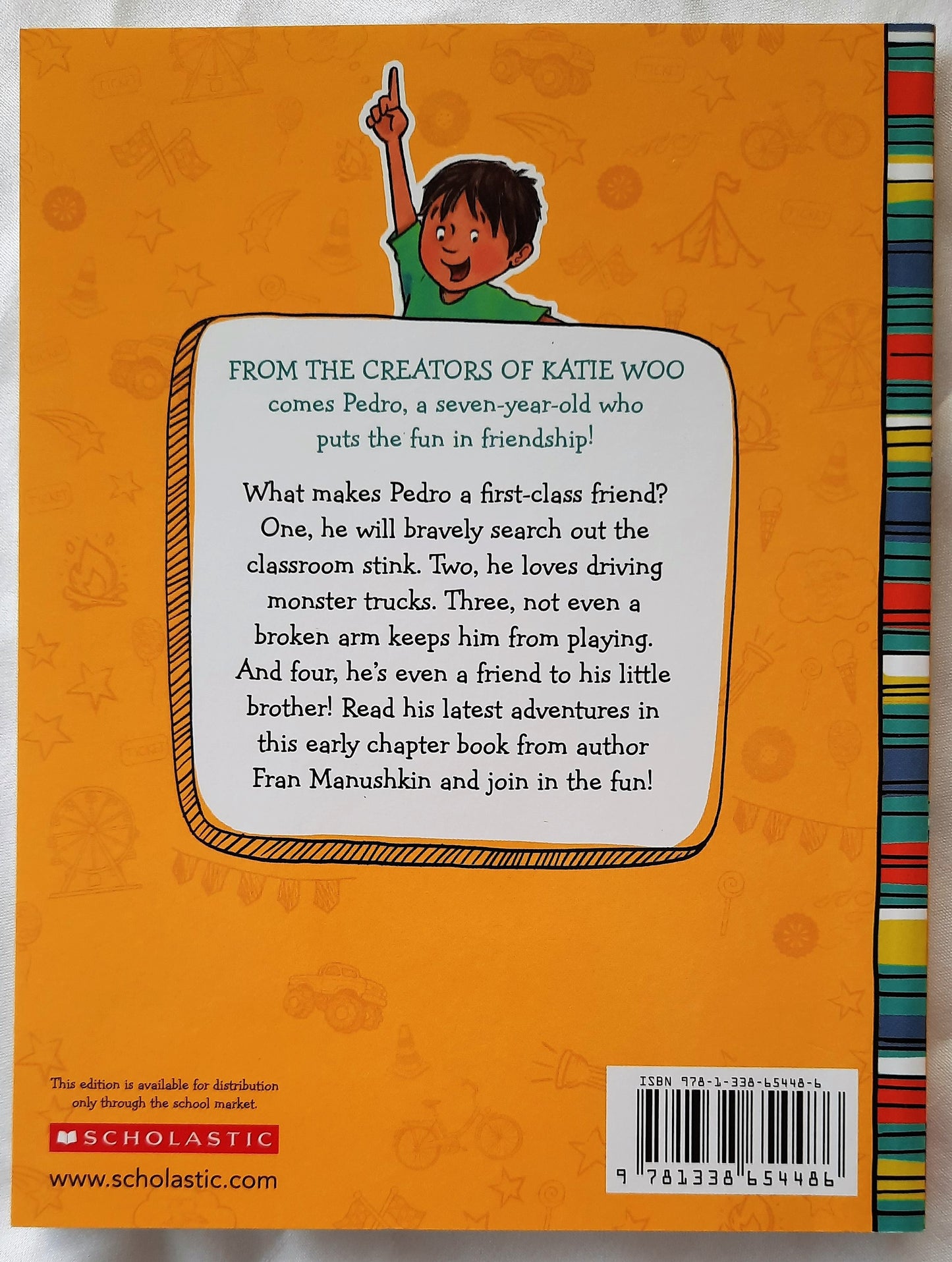 FROM THE CREATORS OF KATIE WOO
comes Pedro, a seven-year-old who puts the fun in friendship!

What makes Pedro a first-class friend? One, he will bravely search out the classroom stink. Two, he loves driving monster trucks. Three, not even a broken arm keeps him from playing. And four, he's even a friend to his little brother! Read his latest adventures in this early chapter book from author Fran Manushkin and join in the fun!

This edition is available for distribution only through the school market.

SCHOLASTIC

www.scholastic.com

ISBN 978-1-338-65448-6

9 781338 654486